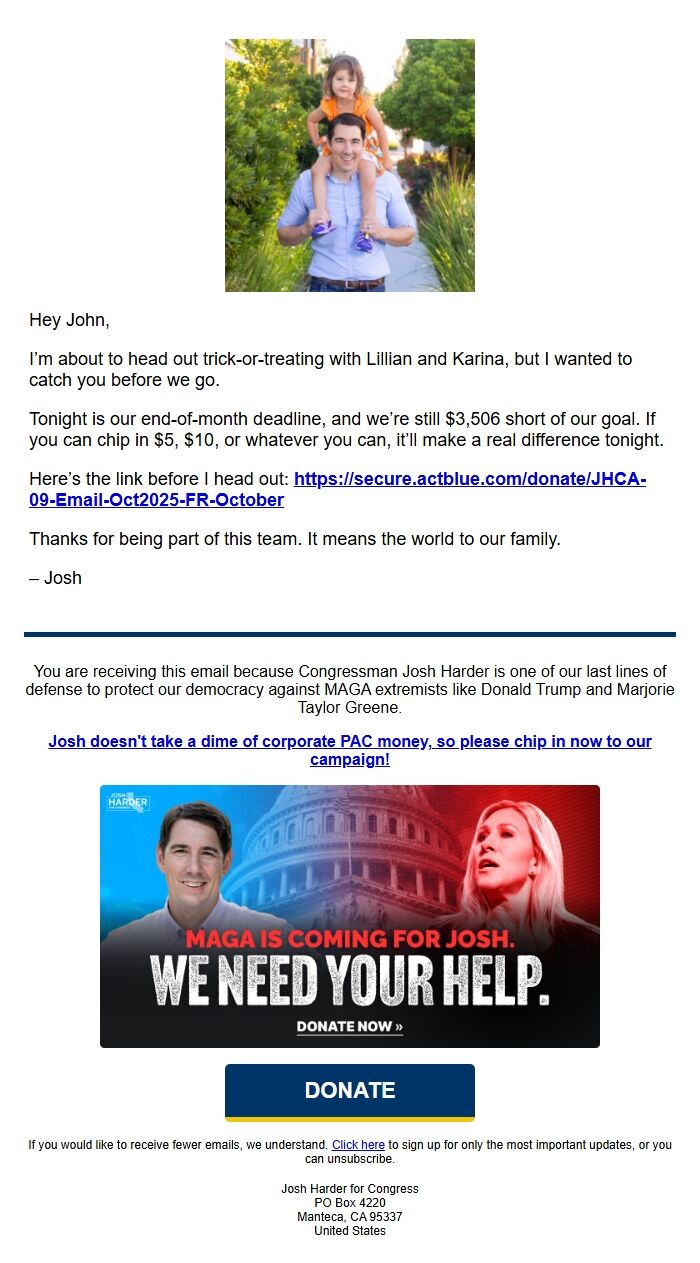 Hey John,

I'm about to head out trick-or-treating with Lillian and Karina, but I wanted to catch you before we go.

Tonight is our end-of-month deadline, and we're still $3,506 short of our goal. If you can chip in $5, $10, or whatever you can, it'll make a real difference tonight.

Here's the link before I head out: https://secure.actblue.com/donate/JHCA-09-Email-Oct2025-FR-October

Thanks for being part of this team. It means the world to our family.

– Josh

You are receiving this email because Congressman Josh Harder is one of our last lines of defense to protect our democracy against MAGA extremists like Donald Trump and Marjorie Taylor Greene.

Josh doesn't take a dime of corporate PAC money, so please chip in now to our campaign!

JOSH HARDER FOR CONGRESS

MAGA IS COMING FOR JOSH.
WE NEED YOUR HELP.

DONATE NOW »

DONATE

If you would like to receive fewer emails, we understand. Click here to sign up for only the most important updates, or you can unsubscribe.

Josh Harder for Congress
PO Box 4220
Manteca, CA 95337
United States